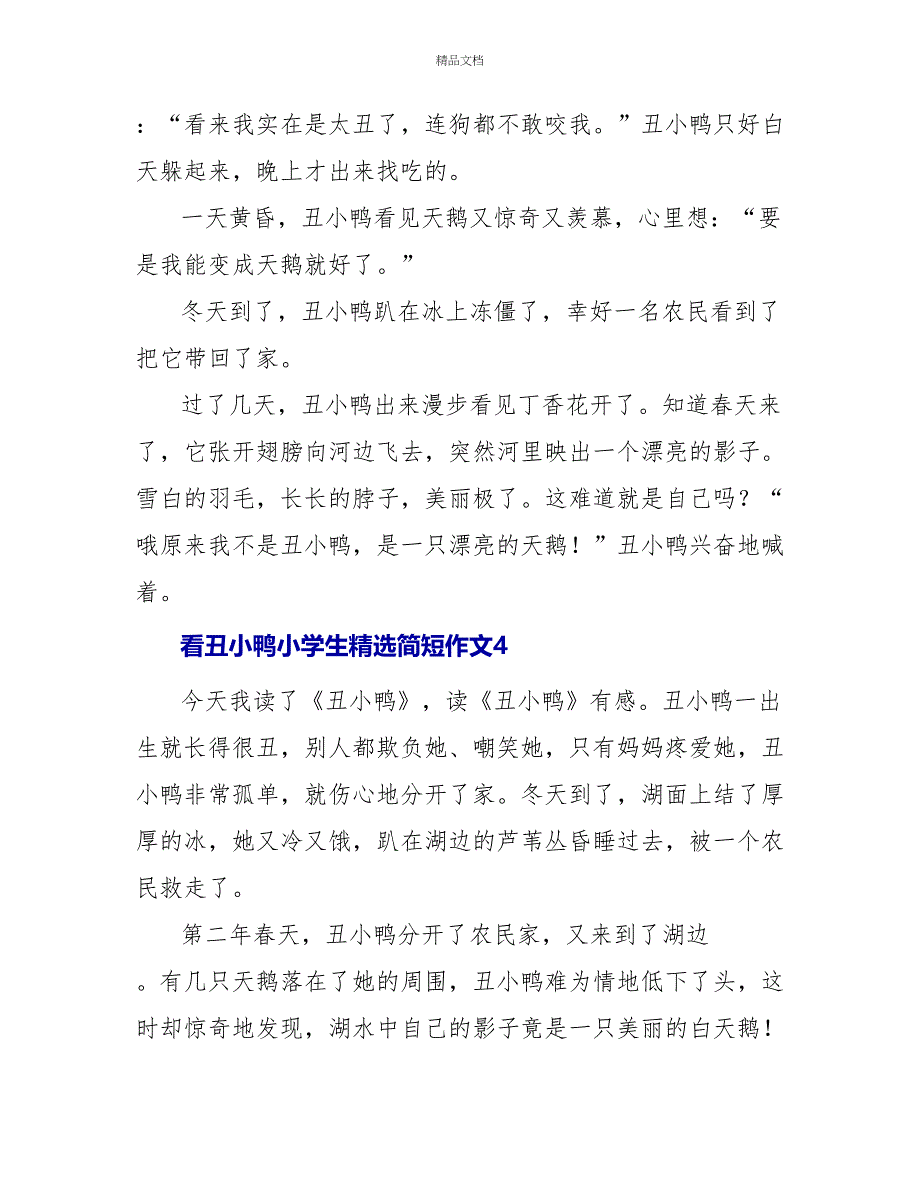 精品文档

：“看来我实在是太丑了，连狗都不敢咬我。”丑小鸭只好白天躲起来，晚上才出来找吃的。

一天黄昏，丑小鸭看见天鹅又惊奇又羡慕，心里想：“要是我能变成天鹅就好了。”

冬天到了，丑小鸭趴在冰上冻僵了，幸好一名农民看到了把它带回了家。

过了几天，丑小鸭出来漫步看见丁香花开了。知道春天来了，它张开翅膀向河边飞去，突然河里映出一个漂亮的影子。雪白的羽毛，长长的脖子，美丽极了。这难道就是自己吗？“哦原来我不是丑小鸭，是一只漂亮的天鹅！”丑小鸭兴奋地喊着。

看丑小鸭小学生精选简短作文4

今天我读了《丑小鸭》，读《丑小鸭》有感。丑小鸭一出生就长得很丑，别人都欺负她、嘲笑她，只有妈妈疼爱她，丑小鸭非常孤单，就伤心地分开了家。冬天到了，湖面上结了厚厚的冰，她又冷又饿，趴在湖边的芦苇丛昏睡过去，被一个农民救走了。

第二年春天，丑小鸭分开了农民家，又来到了湖边。有几只天鹅落在了她的周围，丑小鸭难为情地低下了头，这时却惊奇地发现，湖水中自己的影子竟是一只美丽的白天鹅！